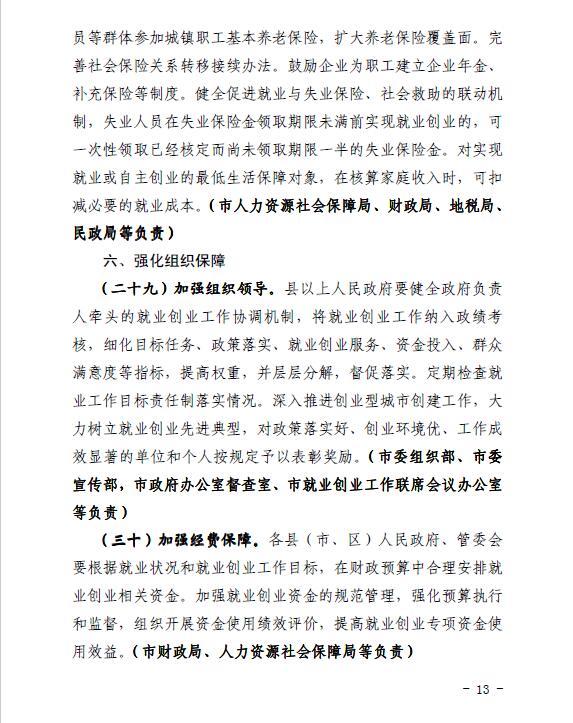 员等群体参加城镇职工基本养老保险，扩大养老保险覆盖面。完善社会保险关系转移接续办法。鼓励企业为职工建立企业年金、补充保险等制度。健全促进就业与失业保险、社会救助的联动机制，失业人员在失业保险金领取期限未满前实现就业创业的，可一次性领取已经核定而尚未领取期限一半的失业保险金。对实现就业或自主创业的最低生活保障对象，在核算家庭收入时，可扣减必要的就业成本。（市人力资源社会保障局、财政局、地税局、民政局等负责）

六、强化组织保障

（二十九）加强组织领导。县以上人民政府要健全政府负责人牵头的就业创业工作协调机制，将就业创业工作纳入政绩考核，细化目标任务、政策落实、就业创业服务、资金投入、群众满意度等指标，提高权重，并层层分解，督促落实。定期检查就业工作目标责任制落实情况。深入推进创业型城市创建工作，大力树立就业创业先进典型，对政策落实好、创业环境优、工作成效显著的单位和个人按规定予以表彰奖励。（市委组织部、市委宣传部，市政府办公室督查室、市就业创业工作联席会议办公室等负责）

（三十）加强经费保障。各县（市、区）人民政府、管委会要根据就业状况和就业创业工作目标，在财政预算中合理安排就业创业相关资金。加强就业创业资金的规范管理，强化预算执行和监督，组织开展资金使用绩效评价，提高就业创业专项资金使用效益。（市财政局、人力资源社会保障局等负责）

－ 13 －